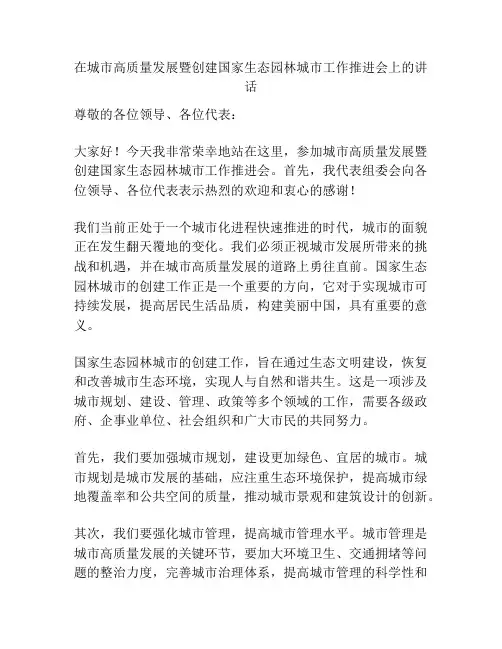 在城市高质量发展暨创建国家生态园林城市工作推进会上的讲话

尊敬的各位领导、各位代表：

大家好！今天我非常荣幸地站在这里，参加城市高质量发展暨创建国家生态园林城市工作推进会。首先，我代表组委会向各位领导、各位代表表示热烈的欢迎和衷心的感谢！

我们当前正处于一个城市化进程快速推进的时代，城市的面貌正在发生翻天覆地的变化。我们必须正视城市发展所带来的挑战和机遇，并在城市高质量发展的道路上勇往直前。国家生态园林城市的创建工作正是一个重要的方向，它对于实现城市可持续发展，提高居民生活品质，构建美丽中国，具有重要的意义。

国家生态园林城市的创建工作，旨在通过生态文明建设，恢复和改善城市生态环境，实现人与自然和谐共生。这是一项涉及城市规划、建设、管理、政策等多个领域的工作，需要各级政府、企事业单位、社会组织和广大市民的共同努力。

首先，我们要加强城市规划，建设更加绿色、宜居的城市。城市规划是城市发展的基础，应注重生态环境保护，提高城市绿地覆盖率和公共空间的质量，推动城市景观和建筑设计的创新。

其次，我们要强化城市管理，提高城市管理水平。城市管理是城市高质量发展的关键环节，要加大环境卫生、交通拥堵等问题的整治力度，完善城市治理体系，提高城市管理的科学性和